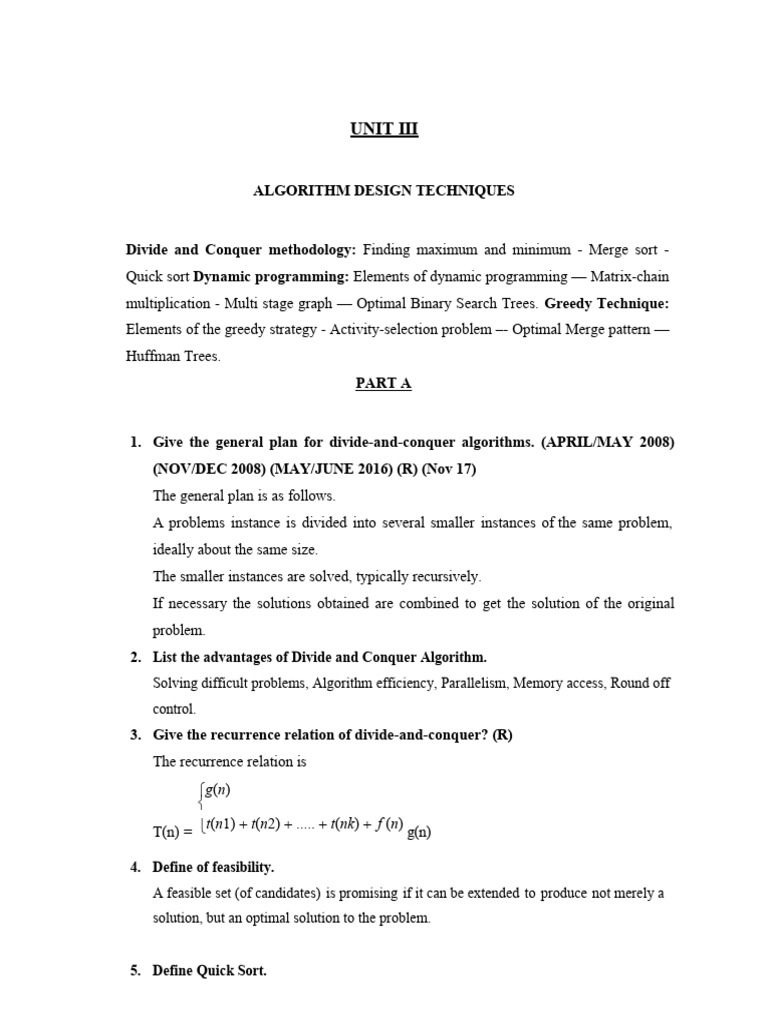 UNIT III

ALGORITHM DESIGN TECHNIQUES

Divide and Conquer methodology: Finding maximum and minimum - Merge sort - Quick sort Dynamic programming: Elements of dynamic programming — Matrix-chain multiplication - Multi stage graph — Optimal Binary Search Trees. Greedy Technique: Elements of the greedy strategy - Activity-selection problem –- Optimal Merge pattern — Huffman Trees.

PART A

1. Give the general plan for divide-and-conquer algorithms. (APRIL/MAY 2008) (NOV/DEC 2008) (MAY/JUNE 2016) (R) (Nov 17)

The general plan is as follows.

A problems instance is divided into several smaller instances of the same problem, ideally about the same size.

The smaller instances are solved, typically recursively.

If necessary the solutions obtained are combined to get the solution of the original problem.

2. List the advantages of Divide and Conquer Algorithm.

Solving difficult problems, Algorithm efficiency, Parallelism, Memory access, Round off control.

3. Give the recurrence relation of divide-and-conquer? (R)

The recurrence relation is

T(n) = $\begin{cases} g(n) \\ t(n1) + t(n2) + ..... + t(nk) + f(n) \end{cases}$ g(n)

4. Define of feasibility.

A feasible set (of candidates) is promising if it can be extended to produce not merely a solution, but an optimal solution to the problem.

5. Define Quick Sort.